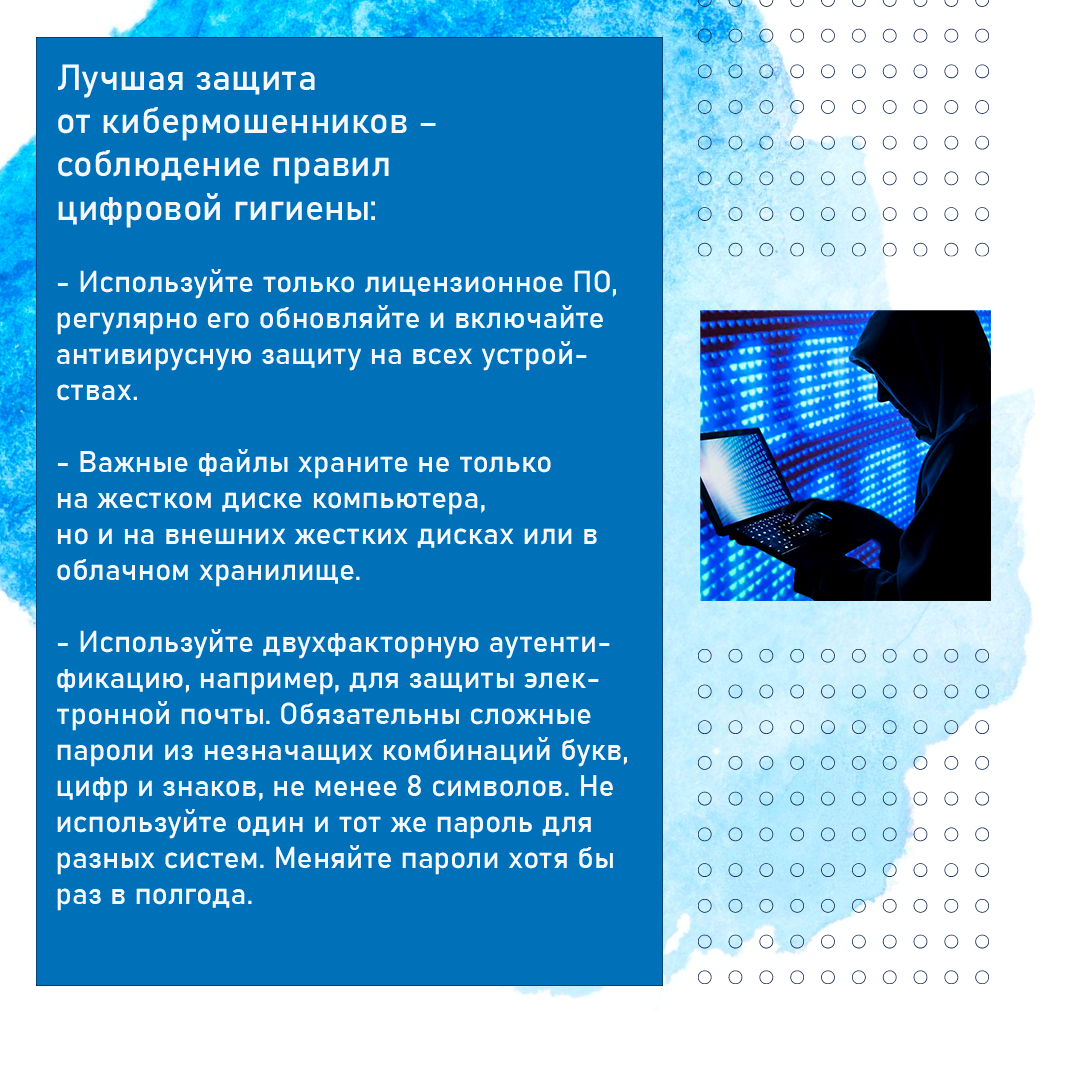 Лучшая защита от кибермошенников – соблюдение правил цифровой гигиены:

- Используйте только лицензионное ПО, регулярно его обновляйте и включайте антивирусную защиту на всех устройствах.

- Важные файлы храните не только на жестком диске компьютера, но и на внешних жестких дисках или в облачном хранилище.

- Используйте двухфакторную аутентификацию, например, для защиты электронной почты. Обязательны сложные пароли из незначащих комбинаций букв, цифр и знаков, не менее 8 символов. Не используйте один и тот же пароль для разных систем. Меняйте пароли хотя бы раз в полгода.